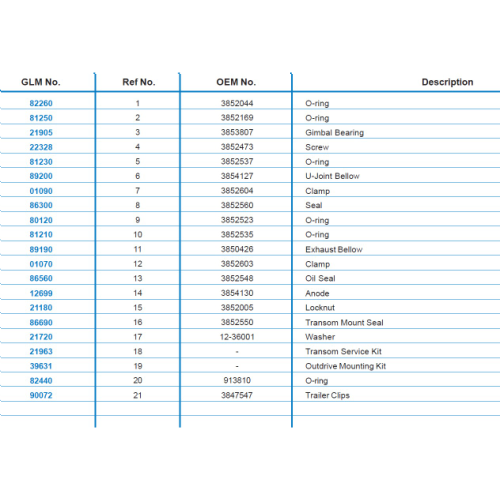 | GLM No. | Ref No. | OEM No. | Description |
|---|---|---|---|
| 82260 | 1 | 3852044 | O-ring |
| 81250 | 2 | 3852169 | O-ring |
| 21905 | 3 | 3853807 | Gimbal Bearing |
| 22328 | 4 | 3852473 | Screw |
| 81230 | 5 | 3852537 | O-ring |
| 89200 | 6 | 3854127 | U-Joint Bellow |
| 01090 | 7 | 3852604 | Clamp |
| 86300 | 8 | 3852560 | Seal |
| 80120 | 9 | 3852523 | O-ring |
| 81210 | 10 | 3852535 | O-ring |
| 89190 | 11 | 3850426 | Exhaust Bellow |
| 01070 | 12 | 3852603 | Clamp |
| 86560 | 13 | 3852548 | Oil Seal |
| 12699 | 14 | 3854130 | Anode |
| 21180 | 15 | 3852005 | Locknut |
| 86690 | 16 | 3852550 | Transom Mount Seal |
| 21720 | 17 | 12-36001 | Washer |
| 21963 | 18 | - | Transom Service Kit |
| 39631 | 19 | - | Outdrive Mounting Kit |
| 82440 | 20 | 913810 | O-ring |
| 90072 | 21 | 3847547 | Trailer Clips |